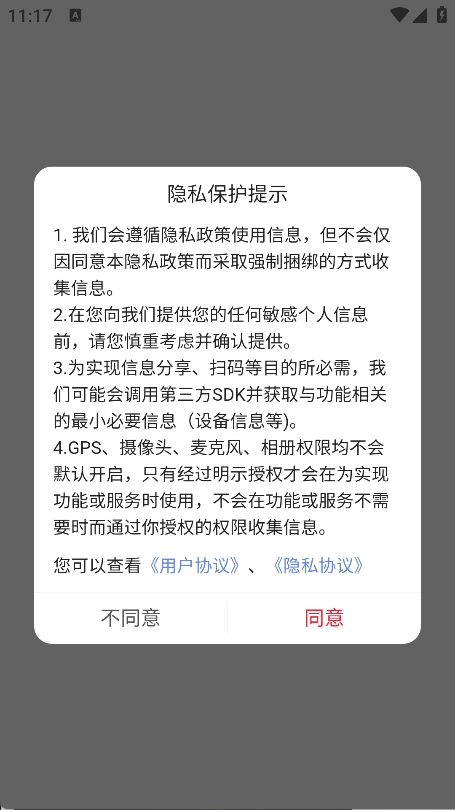 11:17

隐私保护提示

1. 我们会遵循隐私政策使用信息，但不会仅因同意本隐私政策而采取强制捆绑的方式收集信息。
2.在您向我们提供您的任何敏感个人信息前，请您慎重考虑并确认提供。
3.为实现信息分享、扫码等目的所必需，我们可能会调用第三方SDK并获取与功能相关的最小必要信息（设备信息等)。
4.GPS、摄像头、麦克风、相册权限均不会默认开启，只有经过明示授权才会在为实现功能或服务时使用，不会在功能或服务不需要时而通过你授权的权限收集信息。

您可以查看《用户协议》、《隐私协议》

不同意 同意